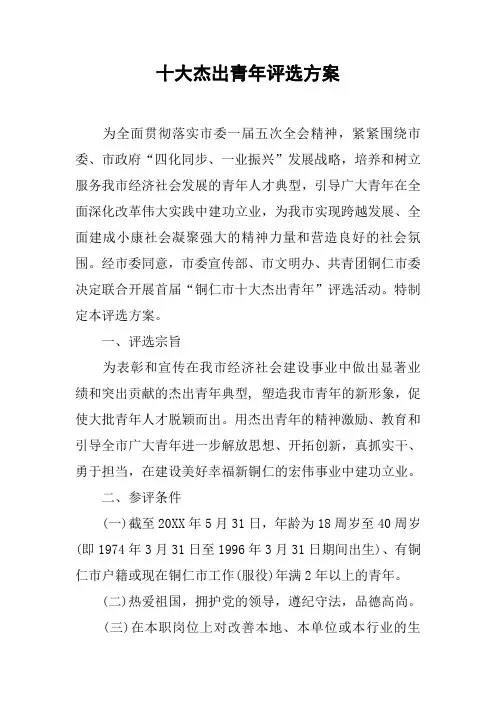 十大杰出青年评选方案

为全面贯彻落实市委一届五次全会精神，紧紧围绕市委、市政府“四化同步、一业振兴”发展战略，培养和树立服务我市经济社会发展的青年人才典型，引导广大青年在全面深化改革伟大实践中建功立业，为我市实现跨越发展、全面建成小康社会凝聚强大的精神力量和营造良好的社会氛围。经市委同意，市委宣传部、市文明办、共青团铜仁市委决定联合开展首届“铜仁市十大杰出青年”评选活动。特制定本评选方案。

一、评选宗旨

为表彰和宣传在我市经济社会建设事业中做出显著业绩和突出贡献的杰出青年典型，塑造我市青年的新形象，促使大批青年人才脱颖而出。用杰出青年的精神激励、教育和引导全市广大青年进一步解放思想、开拓创新，真抓实干、勇于担当，在建设美好幸福新铜仁的宏伟事业中建功立业。

二、参评条件

(一)截至20XX年5月31日，年龄为18周岁至40周岁(即1974年3月31日至1996年3月31日期间出生)、有铜仁市户籍或现在铜仁市工作(服役)年满2年以上的青年。

(二)热爱祖国，拥护党的领导，遵纪守法，品德高尚。

(三)在本职岗位上对改善本地、本单位或本行业的生